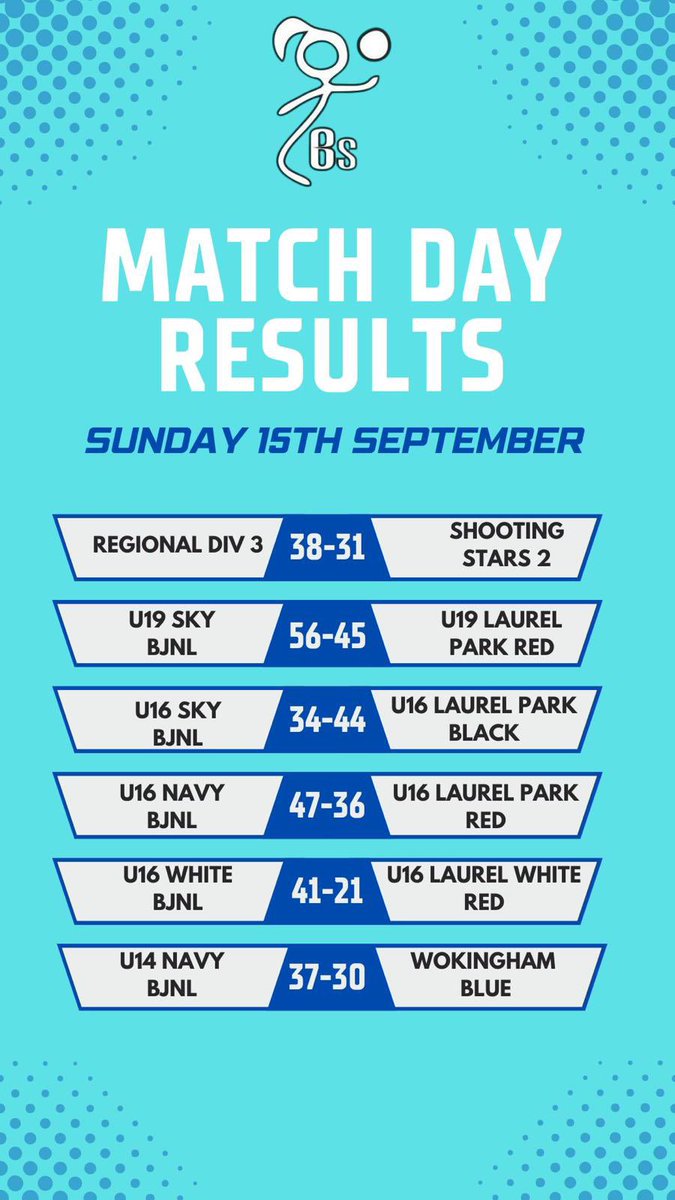 Bs

MATCH DAY RESULTS

SUNDAY 15TH SEPTEMBER

REGIONAL DIV 3 38-31 SHOOTING STARS 2

U19 SKY BJNL 56-45 U19 LAUREL PARK RED

U16 SKY BJNL 34-44 U16 LAUREL PARK BLACK

U16 NAVY BJNL 47-36 U16 LAUREL PARK RED

U16 WHITE BJNL 41-21 U16 LAUREL WHITE RED

U14 NAVY BJNL 37-30 WOKINGHAM BLUE